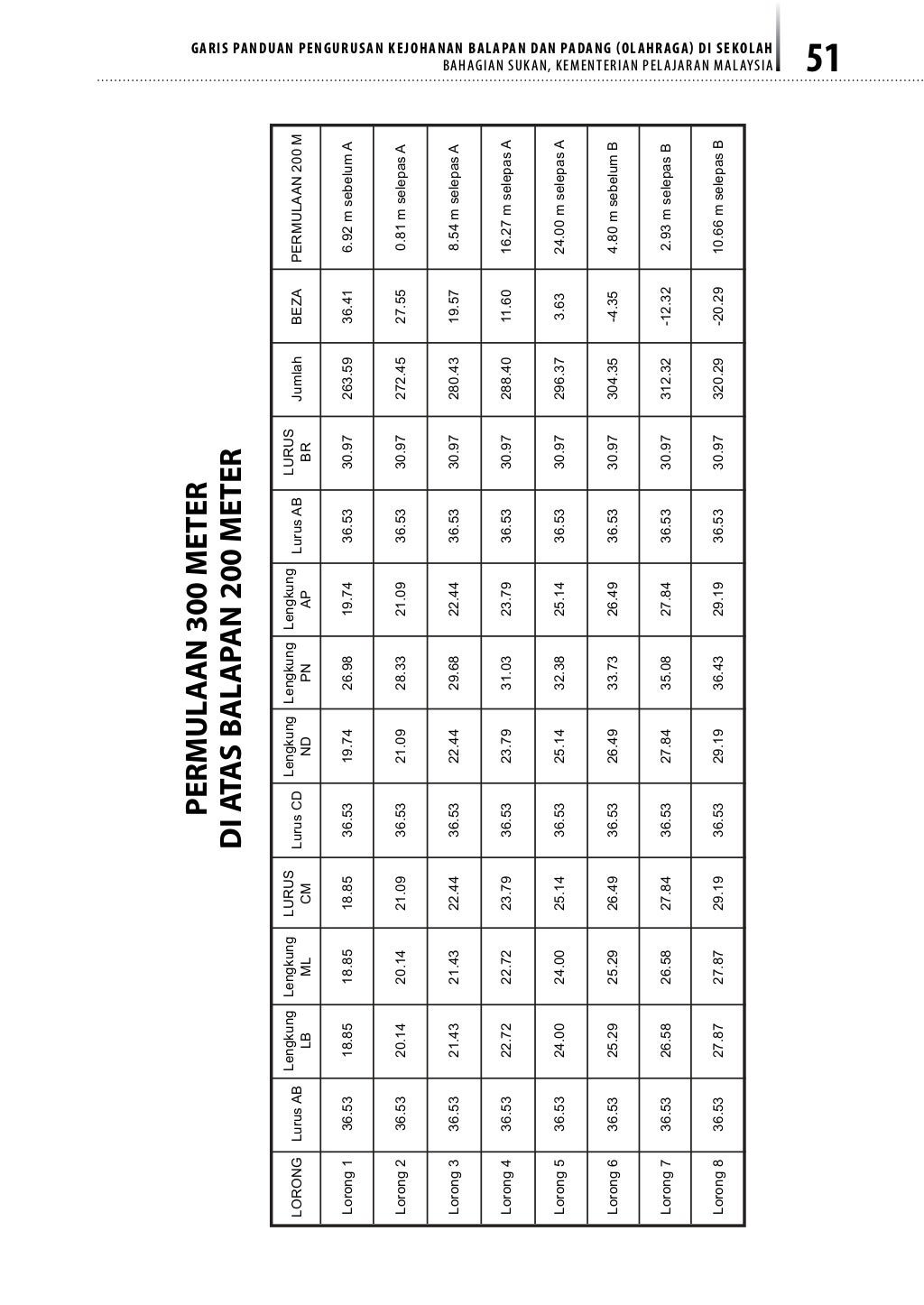 GARIS PANDUAN PENGURUSAN KEJOHANAN BALAPAN DAN PADANG (OLAHRAGA) DI SEKOLAH
BAHAGIAN SUKAN, KEMENTERIAN PELAJARAN MALAYSIA
51

PERMULAAN 300 METER
DI ATAS BALAPAN 200 METER

| LORONG | Lurus AB | Lengkung LB | Lengkung ML | LURUS CM | Lurus CD | Lengkung ND | Lengkung PN | Lengkung AP | Lurus AB | LURUS BR | Jumlah | BEZA | PERMULAAN 200 M |
|---|---|---|---|---|---|---|---|---|---|---|---|---|---|
| Lorong 1 | 36.53 | 18.85 | 18.85 | 18.85 | 36.53 | 19.74 | 26.98 | 19.74 | 36.53 | 30.97 | 263.59 | 36.41 | 6.92 m sebelum A |
| Lorong 2 | 36.53 | 20.14 | 20.14 | 21.09 | 36.53 | 21.09 | 28.33 | 21.09 | 36.53 | 30.97 | 272.45 | 27.55 | 0.81 m selepas A |
| Lorong 3 | 36.53 | 21.43 | 21.43 | 22.44 | 36.53 | 22.44 | 29.68 | 22.44 | 36.53 | 30.97 | 280.43 | 19.57 | 8.54 m selepas A |
| Lorong 4 | 36.53 | 22.72 | 22.72 | 23.79 | 36.53 | 23.79 | 31.03 | 23.79 | 36.53 | 30.97 | 288.40 | 11.60 | 16.27 m selepas A |
| Lorong 5 | 36.53 | 24.00 | 24.00 | 25.14 | 36.53 | 25.14 | 32.38 | 25.14 | 36.53 | 30.97 | 296.37 | 3.63 | 24.00 m selepas A |
| Lorong 6 | 36.53 | 25.29 | 25.29 | 26.49 | 36.53 | 26.49 | 33.73 | 26.49 | 36.53 | 30.97 | 304.35 | -4.35 | 4.80 m sebelum B |
| Lorong 7 | 36.53 | 26.58 | 26.58 | 27.84 | 36.53 | 27.84 | 35.08 | 27.84 | 36.53 | 30.97 | 312.32 | -12.32 | 2.93 m selepas B |
| Lorong 8 | 36.53 | 27.87 | 27.87 | 29.19 | 36.53 | 29.19 | 36.43 | 29.19 | 36.53 | 30.97 | 320.29 | -20.29 | 10.66 m selepas B |